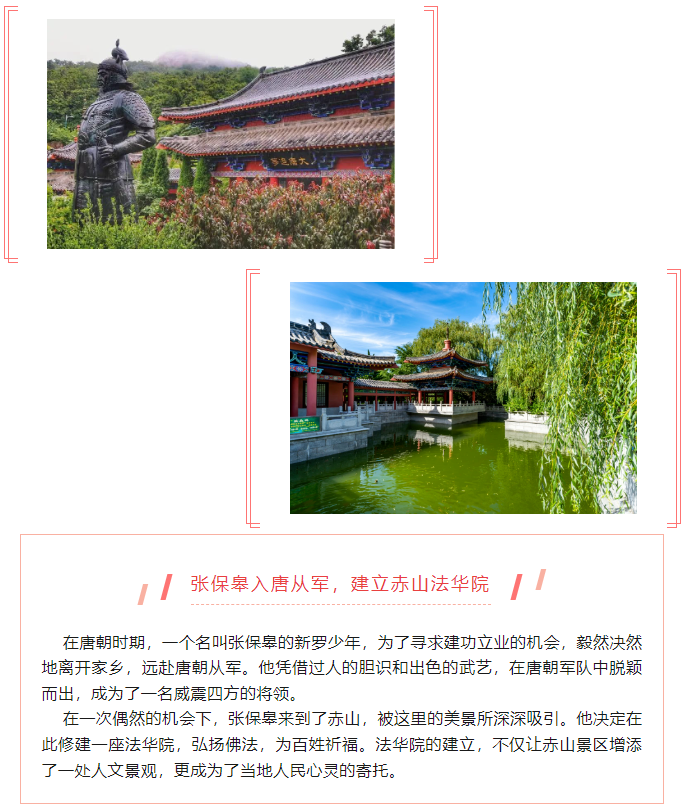 张保皋入唐从军，建立赤山法华院

在唐朝时期，一个名叫张保皋的新罗少年，为了寻求建功立业的机会，毅然决然地离开家乡，远赴唐朝从军。他凭借过人的胆识和出色的武艺，在唐朝军队中脱颖而出，成为了一名威震四方的将领。

在一次偶然的机会下，张保皋来到了赤山，被这里的美景所深深吸引。他决定在此修建一座法华院，弘扬佛法，为百姓祈福。法华院的建立，不仅让赤山景区增添了一处人文景观，更成为了当地人民心灵的寄托。